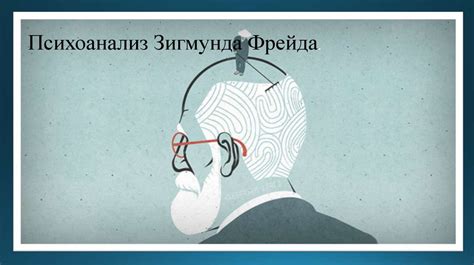 Психоанализ Зигмунда Фрейда